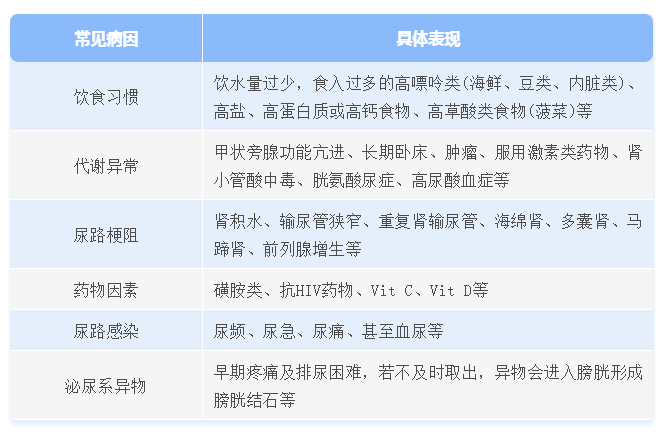 | 常见病因 | 具体表现 |
|---|---|
| 饮食习惯 | 饮水量过少，食入过多的高嘌呤类(海鲜、豆类、内脏类)、高盐、高蛋白质或高钙食物、高草酸类食物(菠菜)等 |
| 代谢异常 | 甲状旁腺功能亢进、长期卧床、肿瘤、服用激素类药物、肾小管酸中毒、胱氨酸尿症、高尿酸血症等 |
| 尿路梗阻 | 肾积水、输尿管狭窄、重复肾输尿管、海绵肾、多囊肾、马蹄肾、前列腺增生等 |
| 药物因素 | 磺胺类、抗HIV药物、Vit C、Vit D等 |
| 尿路感染 | 尿频、尿急、尿痛、甚至血尿等 |
| 泌尿系异物 | 早期疼痛及排尿困难，若不及时取出，异物会进入膀胱形成膀胱结石等 |